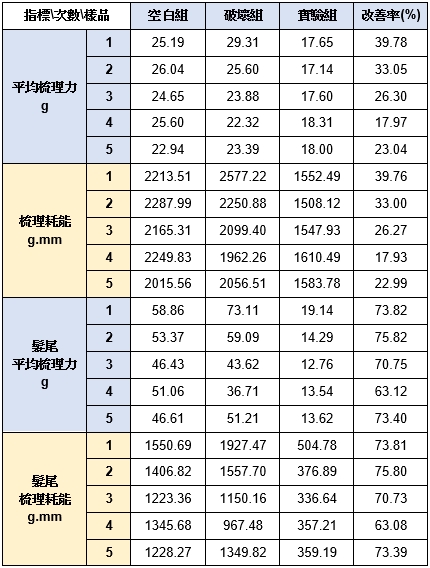 | 指標\次數\樣品 | | 空白組 | 破壞組 | 實驗組 | 改善率(%) |
|---|---|---|---|---|---|
| 平均梳理力 g | 1 | 25.19 | 29.31 | 17.65 | 39.78 |
| | 2 | 26.04 | 25.60 | 17.14 | 33.05 |
| | 3 | 24.65 | 23.88 | 17.60 | 26.30 |
| | 4 | 25.60 | 22.32 | 18.31 | 17.97 |
| | 5 | 22.94 | 23.39 | 18.00 | 23.04 |
| 梳理耗能 g.mm | 1 | 2213.51 | 2577.22 | 1552.49 | 39.76 |
| | 2 | 2287.99 | 2250.88 | 1508.12 | 33.00 |
| | 3 | 2165.31 | 2099.40 | 1547.93 | 26.27 |
| | 4 | 2249.83 | 1962.26 | 1610.49 | 17.93 |
| | 5 | 2015.56 | 2056.51 | 1583.78 | 22.99 |
| 髮尾 平均梳理力 g | 1 | 58.86 | 73.11 | 19.14 | 73.82 |
| | 2 | 53.37 | 59.09 | 14.29 | 75.82 |
| | 3 | 46.43 | 43.62 | 12.76 | 70.75 |
| | 4 | 51.06 | 36.71 | 13.54 | 63.12 |
| | 5 | 46.61 | 51.21 | 13.62 | 73.40 |
| 髮尾 梳理耗能 g.mm | 1 | 1550.69 | 1927.47 | 504.78 | 73.81 |
| | 2 | 1406.82 | 1557.70 | 376.89 | 75.80 |
| | 3 | 1223.36 | 1150.16 | 336.64 | 70.73 |
| | 4 | 1345.68 | 967.48 | 357.21 | 63.08 |
| | 5 | 1228.27 | 1349.82 | 359.19 | 73.39 |